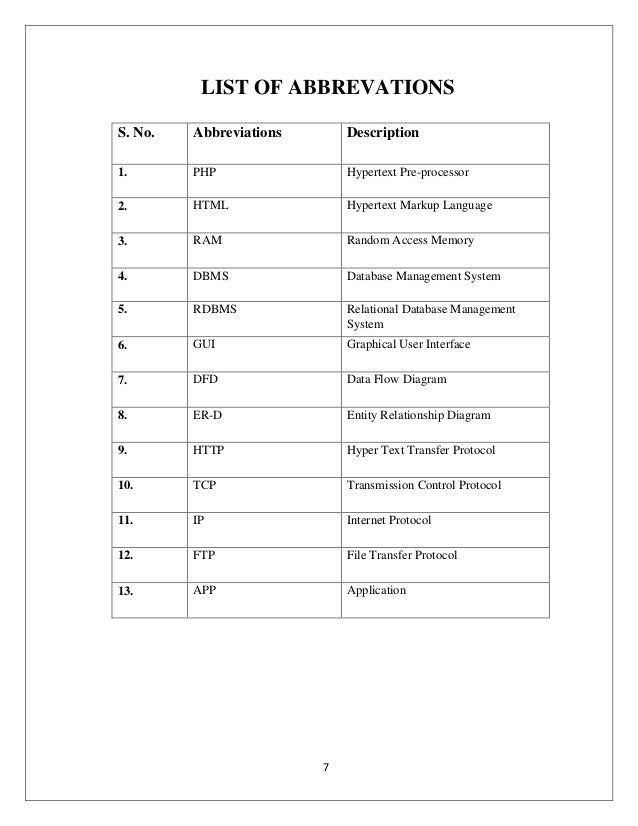 LIST OF ABBREVATIONS

| S. No. | Abbreviations | Description |
|---|---|---|
| 1. | PHP | Hypertext Pre-processor |
| 2. | HTML | Hypertext Markup Language |
| 3. | RAM | Random Access Memory |
| 4. | DBMS | Database Management System |
| 5. | RDBMS | Relational Database Management System |
| 6. | GUI | Graphical User Interface |
| 7. | DFD | Data Flow Diagram |
| 8. | ER-D | Entity Relationship Diagram |
| 9. | HTTP | Hyper Text Transfer Protocol |
| 10. | TCP | Transmission Control Protocol |
| 11. | IP | Internet Protocol |
| 12. | FTP | File Transfer Protocol |
| 13. | APP | Application |

7